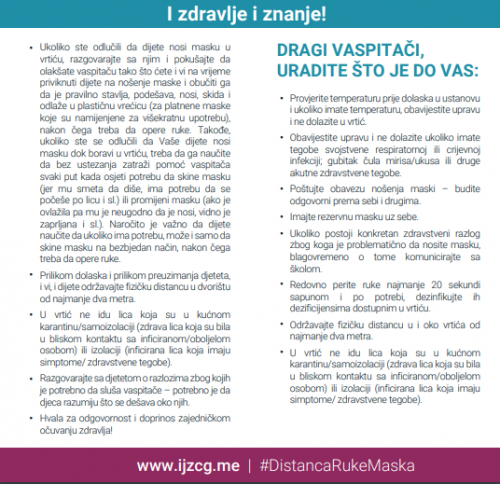 I zdravlje i znanje!

• Ukoliko ste odlučili da dijete nosi masku u vrtiću, razgovarajte sa njim i pokušajte da olakšate vaspitaču tako što ćete i vi na vrijeme priviknuti dijete na nošenje maske i obučiti ga da je pravilno stavlja, podešava, nosi, skida i odlaže u plastičnu vrećicu (za platnene maske koje su namijenjene za višekratnu upotrebu), nakon čega treba da opere ruke. Takođe, ukoliko ste se odlučili da Vaše dijete nosi masku dok boravi u vrtiću, treba da ga naučite da bez ustezanja zatraži pomoć vaspitača svaki put kada osjeti potrebu da skine masku (jer mu smeta da diše, ima potrebu da se počeše po licu i sl.) ili promijeni masku (ako je ovlažila pa mu je neugodno da je nosi, vidno je zaprljana i sl.). Naročito je važno da dijete naučite da ukoliko ima potrebu, može i samo da skine masku na bezbjedan način, nakon čega treba da opere ruke.

• Prilikom dolaska i prilikom preuzimanja djeteta, i vi, i dijete održavajte fizičku distancu u dvorištu od najmanje dva metra.

• U vrtić ne idu lica koja su u kućnom karantinu/samoizolaciji (zdrava lica koja su bila u bliskom kontaktu sa inficiranom/oboljelom osobom) ili izolaciji (inficirana lica koja imaju simptome/ zdravstvene tegobe).

• Razgovarajte sa djetetom o razlozima zbog kojih je potrebno da sluša vaspitače – potrebno je da djeca razumiju što se dešava oko njih.

• Hvala za odgovornost i doprinos zajedničkom očuvanju zdravlja!

DRAGI VASPITAČI, URADITE ŠTO JE DO VAS:

• Provjerite temperaturu prije dolaska u ustanovu i ukoliko imate temperaturu, obavijestite upravu i ne dolazite u vrtić.

• Obavijestite upravu i ne dolazite ukoliko imate tegobe svojstvene respiratornoj ili crijevnoj infekciji; gubitak čula mirisa/ukusa ili druge akutne zdravstvene tegobe.

• Poštujte obavezu nošenja maski – budite odgovorni prema sebi i drugima.

• Imajte rezervnu masku uz sebe.

• Ukoliko postoji konkretan zdravstveni razlog zbog koga je problematično da nosite masku, blagovremeno o tome komunicirajte sa školom.

• Redovno perite ruke najmanje 20 sekundi sapunom i po potrebi, dezinfikujte ih dezificijensima dostupnim u vrtiću.

• Održavajte fizičku distancu u i oko vrtića od najmanje dva metra.

• U vrtić ne idu lica koja su u kućnom karantinu/samoizolaciji (zdrava lica koja su bila u bliskom kontaktu sa inficiranom/oboljelom osobom) ili izolaciji (inficirana lica koja imaju simptome/ zdravstvene tegobe).

www.ijzcg.me | #DistancaRukeMaska